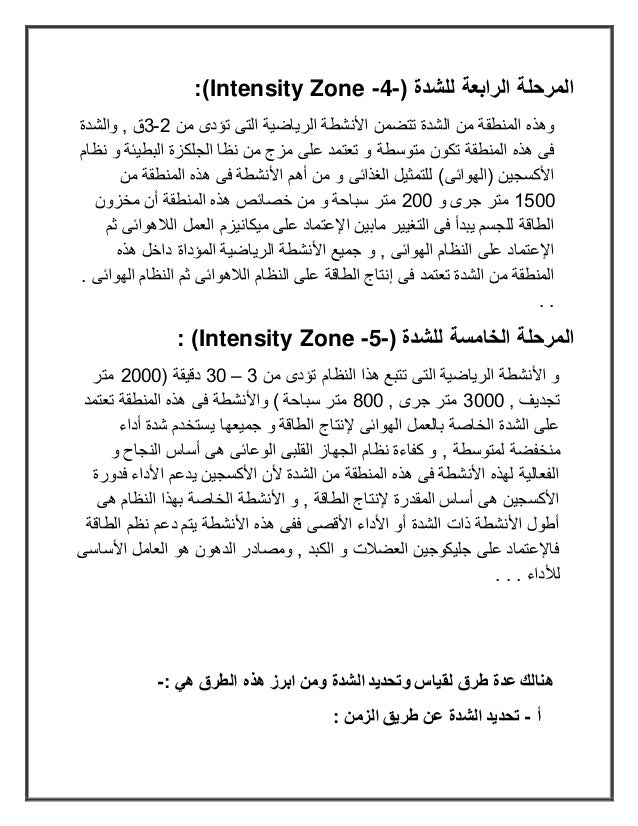 المرحلة الرابعة للشدة (Intensity Zone -4-):

وهذه المنطقة من الشدة تتضمن الأنشطة الرياضية التى تؤدى من 2-3ق , والشدة فى هذه المنطقة تكون متوسطة و تعتمد على مزج من نظا الجلكزة البطيئة و نظام الأكسجين (الهوائى) للتمثيل الغذائى و من أهم الأنشطة فى هذه المنطقة من 1500 متر جرى و 200 متر سباحة و من خصائص هذه المنطقة أن مخزون الطاقة للجسم يبدأ فى التغيير مابين الإعتماد على ميكانيزم العمل اللاهوائى ثم الإعتماد على النظام الهوائى , و جميع الأنشطة الرياضية المؤداة داخل هذه المنطقة من الشدة تعتمد فى إنتاج الطاقة على النظام اللاهوائى ثم النظام الهوائى . . .

المرحلة الخامسة للشدة (Intensity Zone -5-) :

و الأنشطة الرياضية التى تتبع هذا النظام تؤدى من 3 – 30 دقيقة (2000 متر تجديف , 3000 متر جرى , 800 متر سباحة ) والأنشطة فى هذه المنطقة تعتمد على الشدة الخاصة بالعمل الهوائى لإنتاج الطاقة و جميعها يستخدم شدة أداء منخفضة لمتوسطة , و كفاءة نظام الجهاز القلبى الوعائى هى أساس النجاح و الفعالية لهذه الأنشطة فى هذه المنطقة من الشدة لأن الأكسجين يدعم الأداء فدورة الأكسجين هى أساس المقدرة لإنتاج الطاقة , و الأنشطة الخاصة بهذا النظام هى أطول الأنشطة ذات الشدة أو الأداء الأقصى ففى هذه الأنشطة يتم دعم نظم الطاقة فالإعتماد على جليكوجين العضلات و الكبد , ومصادر الدهون هو العامل الأساسى للأداء . . .

هنالك عدة طرق لقياس وتحديد الشدة ومن ابرز هذه الطرق هي :-
أ - تحديد الشدة عن طريق الزمن :